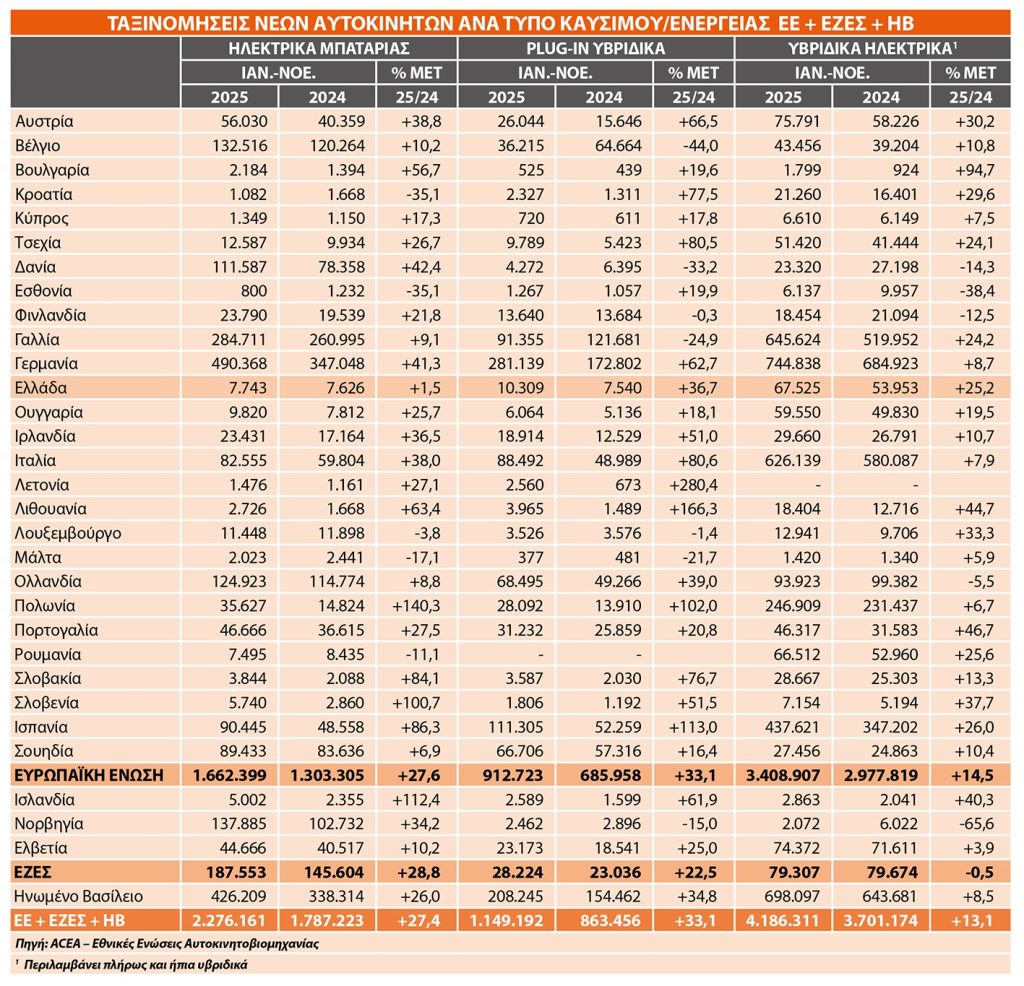 ΤΑΞΙΝΟΜΗΣΕΙΣ ΝΕΩΝ ΑΥΤΟΚΙΝΗΤΩΝ ΑΝΑ ΤΥΠΟ ΚΑΥΣΙΜΟΥ/ΕΝΕΡΓΕΙΑΣ ΕΕ + ΕΖΕΣ + ΗΒ

| | ΗΛΕΚΤΡΙΚΑ ΜΠΑΤΑΡΙΑΣ | | | PLUG-IN ΥΒΡΙΔΙΚΑ | | | ΥΒΡΙΔΙΚΑ ΗΛΕΚΤΡΙΚΑ$^1$ | | |
|---|---|---|---|---|---|---|---|---|---|
| | ΙΑΝ.-ΝΟΕ. | | % ΜΕΤ | ΙΑΝ.-ΝΟΕ. | | % ΜΕΤ | ΙΑΝ.-ΝΟΕ. | | % ΜΕΤ |
| | 2025 | 2024 | 25/24 | 2025 | 2024 | 25/24 | 2025 | 2024 | 25/24 |
| Αυστρία | 56.030 | 40.359 | +38,8 | 26.044 | 15.646 | +66,5 | 75.791 | 58.226 | +30,2 |
| Βέλγιο | 132.516 | 120.264 | +10,2 | 36.215 | 64.664 | -44,0 | 43.456 | 39.204 | +10,8 |
| Βουλγαρία | 2.184 | 1.394 | +56,7 | 525 | 439 | +19,6 | 1.799 | 924 | +94,7 |
| Κροατία | 1.082 | 1.668 | -35,1 | 2.327 | 1.311 | +77,5 | 21.260 | 16.401 | +29,6 |
| Κύπρος | 1.349 | 1.150 | +17,3 | 720 | 611 | +17,8 | 6.610 | 6.149 | +7,5 |
| Τσεχία | 12.587 | 9.934 | +26,7 | 9.789 | 5.423 | +80,5 | 51.420 | 41.444 | +24,1 |
| Δανία | 111.587 | 78.358 | +42,4 | 4.272 | 6.395 | -33,2 | 23.320 | 27.198 | -14,3 |
| Εσθονία | 800 | 1.232 | -35,1 | 1.267 | 1.057 | +19,9 | 6.137 | 9.957 | -38,4 |
| Φινλανδία | 23.790 | 19.539 | +21,8 | 13.640 | 13.684 | -0,3 | 18.454 | 21.094 | -12,5 |
| Γαλλία | 284.711 | 260.995 | +9,1 | 91.355 | 121.681 | -24,9 | 645.624 | 519.952 | +24,2 |
| Γερμανία | 490.368 | 347.048 | +41,3 | 281.139 | 172.802 | +62,7 | 744.838 | 684.923 | +8,7 |
| Ελλάδα | 7.743 | 7.626 | +1,5 | 10.309 | 7.540 | +36,7 | 67.525 | 53.953 | +25,2 |
| Ουγγαρία | 9.820 | 7.812 | +25,7 | 6.064 | 5.136 | +18,1 | 59.550 | 49.830 | +19,5 |
| Ιρλανδία | 23.431 | 17.164 | +36,5 | 18.914 | 12.529 | +51,0 | 29.660 | 26.791 | +10,7 |
| Ιταλία | 82.555 | 59.804 | +38,0 | 88.492 | 48.989 | +80,6 | 626.139 | 580.087 | +7,9 |
| Λετονία | 1.476 | 1.161 | +27,1 | 2.560 | 673 | +280,4 | - | - | |
| Λιθουανία | 2.726 | 1.668 | +63,4 | 3.965 | 1.489 | +166,3 | 18.404 | 12.716 | +44,7 |
| Λουξεμβούργο | 11.448 | 11.898 | -3,8 | 3.526 | 3.576 | -1,4 | 12.941 | 9.706 | +33,3 |
| Μάλτα | 2.023 | 2.441 | -17,1 | 377 | 481 | -21,7 | 1.420 | 1.340 | +5,9 |
| Ολλανδία | 124.923 | 114.774 | +8,8 | 68.495 | 49.266 | +39,0 | 93.923 | 99.382 | -5,5 |
| Πολωνία | 35.627 | 14.824 | +140,3 | 28.092 | 13.910 | +102,0 | 246.909 | 231.437 | +6,7 |
| Πορτογαλία | 46.666 | 36.615 | +27,5 | 31.232 | 25.859 | +20,8 | 46.317 | 31.583 | +46,7 |
| Ρουμανία | 7.495 | 8.435 | -11,1 | - | - | | 66.512 | 52.960 | +25,6 |
| Σλοβακία | 3.844 | 2.088 | +84,1 | 3.587 | 2.030 | +76,7 | 28.667 | 25.303 | +13,3 |
| Σλοβενία | 5.740 | 2.860 | +100,7 | 1.806 | 1.192 | +51,5 | 7.154 | 5.194 | +37,7 |
| Ισπανία | 90.445 | 48.558 | +86,3 | 111.305 | 52.259 | +113,0 | 437.621 | 347.202 | +26,0 |
| Σουηδία | 89.433 | 83.636 | +6,9 | 66.706 | 57.316 | +16,4 | 27.456 | 24.863 | +10,4 |
| ΕΥΡΩΠΑΪΚΗ ΕΝΩΣΗ | 1.662.399 | 1.303.305 | +27,6 | 912.723 | 685.958 | +33,1 | 3.408.907 | 2.977.819 | +14,5 |
| Ισλανδία | 5.002 | 2.355 | +112,4 | 2.589 | 1.599 | +61,9 | 2.863 | 2.041 | +40,3 |
| Νορβηγία | 137.885 | 102.732 | +34,2 | 2.462 | 2.896 | -15,0 | 2.072 | 6.022 | -65,6 |
| Ελβετία | 44.666 | 40.517 | +10,2 | 23.173 | 18.541 | +25,0 | 74.372 | 71.611 | +3,9 |
| ΕΖΕΣ | 187.553 | 145.604 | +28,8 | 28.224 | 23.036 | +22,5 | 79.307 | 79.674 | -0,5 |
| Ηνωμένο Βασίλειο | 426.209 | 338.314 | +26,0 | 208.245 | 154.462 | +34,8 | 698.097 | 643.681 | +8,5 |
| ΕΕ + ΕΖΕΣ + ΗΒ | 2.276.161 | 1.787.223 | +27,4 | 1.149.192 | 863.456 | +33,1 | 4.186.311 | 3.701.174 | +13,1 |

Πηγή: ACEA – Εθνικές Ενώσεις Αυτοκινητοβιομηχανίας
$^1$ Περιλαμβάνει πλήρως και ήπια υβριδικά